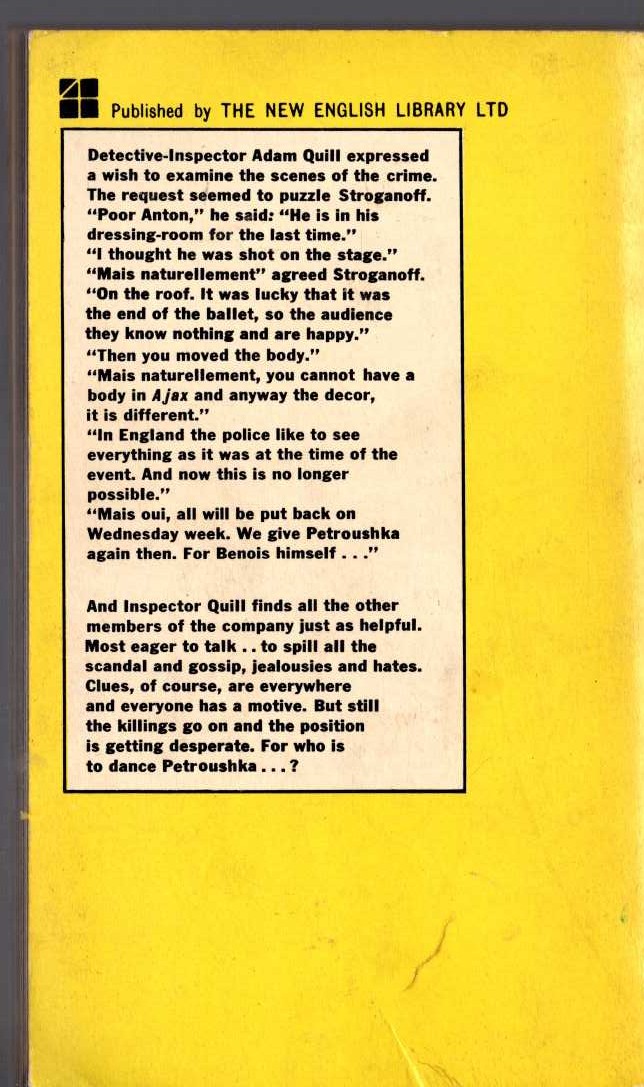 Published by THE NEW ENGLISH LIBRARY LTD

Detective-Inspector Adam Quill expressed a wish to examine the scenes of the crime. The request seemed to puzzle Stroganoff. "Poor Anton," he said: "He is in his dressing-room for the last time."
"I thought he was shot on the stage."
"Mais naturellement" agreed Stroganoff. "On the roof. It was lucky that it was the end of the ballet, so the audience they know nothing and are happy."
"Then you moved the body."
"Mais naturellement, you cannot have a body in Ajax and anyway the decor, it is different."
"In England the police like to see everything as it was at the time of the event. And now this is no longer possible."
"Mais oui, all will be put back on Wednesday week. We give Petroushka again then. For Benois himself . . ."

And Inspector Quill finds all the other members of the company just as helpful. Most eager to talk . . to spill all the scandal and gossip, jealousies and hates. Clues, of course, are everywhere and everyone has a motive. But still the killings go on and the position is getting desperate. For who is to dance Petroushka . . . ?